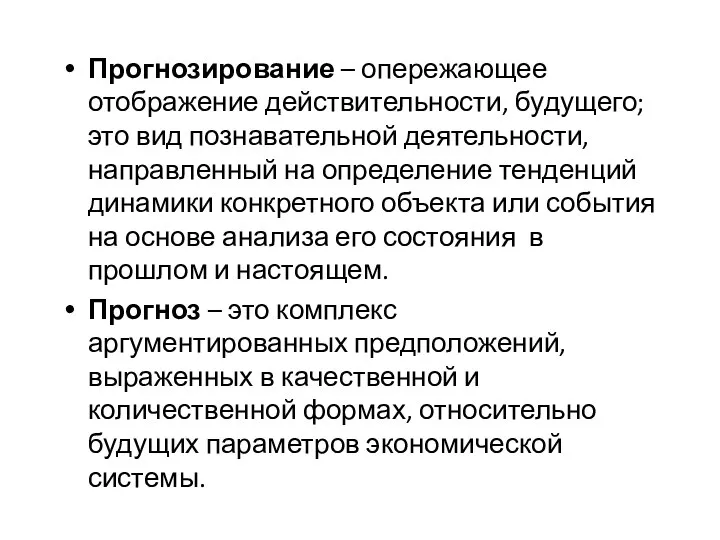 • Прогнозирование – опережающее отображение действительности, будущего; это вид познавательной деятельности, направленный на определение тенденций динамики конкретного объекта или события на основе анализа его состояния в прошлом и настоящем.

• Прогноз – это комплекс аргументированных предположений, выраженных в качественной и количественной формах, относительно будущих параметров экономической системы.